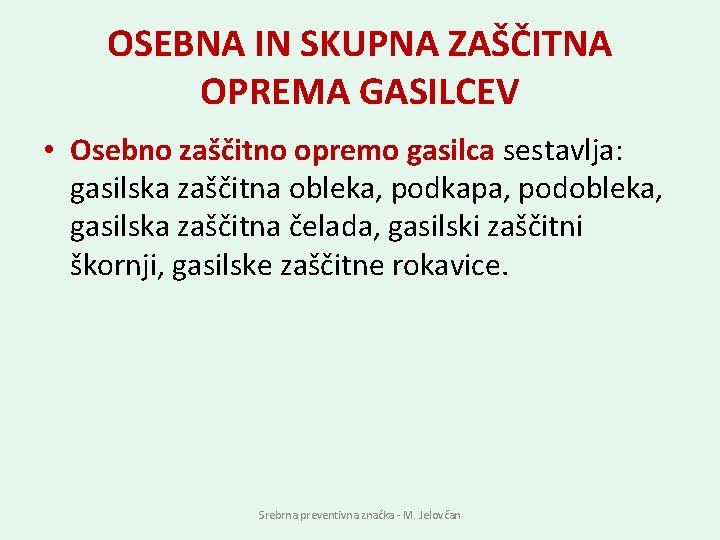 OSEBNA IN SKUPNA ZAŠČITNA OPREMA GASILCEV

• Osebno zaščitno opremo gasilca sestavlja: gasilska zaščitna obleka, podkapa, podobleka, gasilska zaščitna čelada, gasilski zaščitni škornji, gasilske zaščitne rokavice.

Srebrna preventivna značka - M. Jelovčan